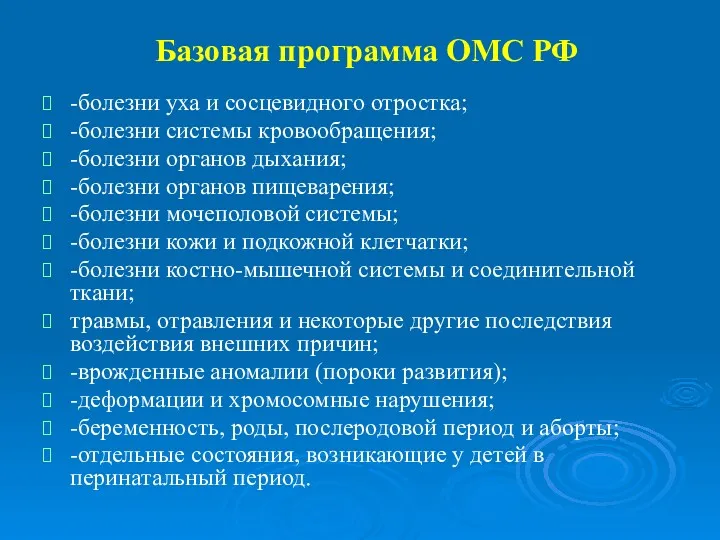 Базовая программа ОМС РФ

-болезни уха и сосцевидного отростка;
-болезни системы кровообращения;
-болезни органов дыхания;
-болезни органов пищеварения;
-болезни мочеполовой системы;
-болезни кожи и подкожной клетчатки;
-болезни костно-мышечной системы и соединительной ткани;
травмы, отравления и некоторые другие последствия воздействия внешних причин;
-врожденные аномалии (пороки развития);
-деформации и хромосомные нарушения;
-беременность, роды, послеродовой период и аборты;
-отдельные состояния, возникающие у детей в перинатальный период.